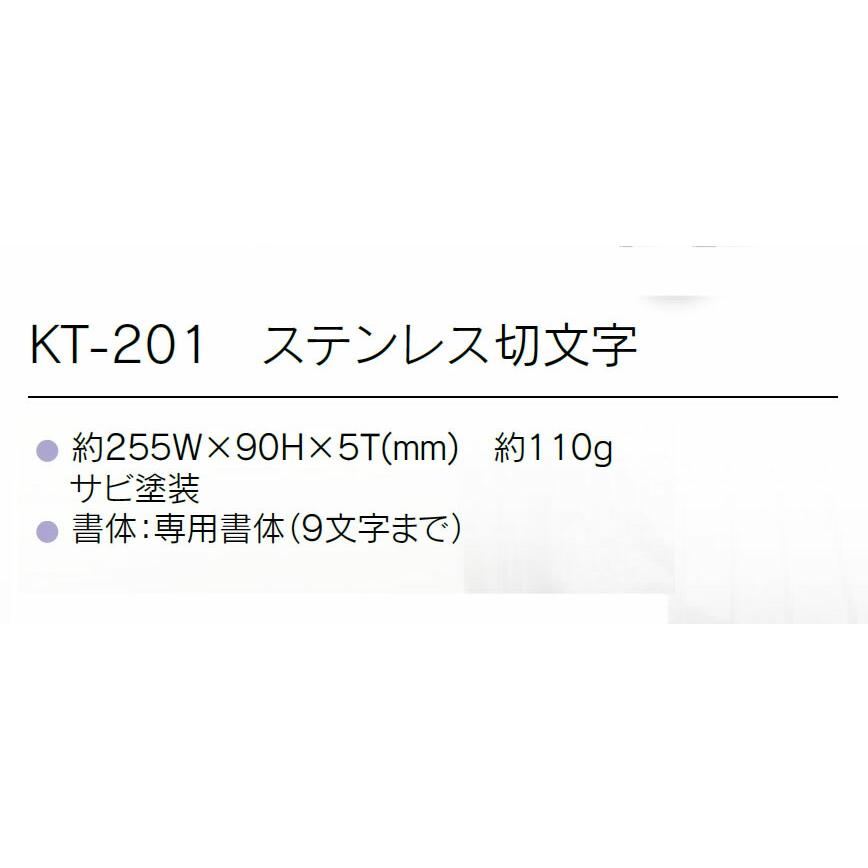 KT-201　ステンレス切文字

● 約255W×90H×5T(mm)　約110g
サビ塗装
● 書体：専用書体（9文字まで）